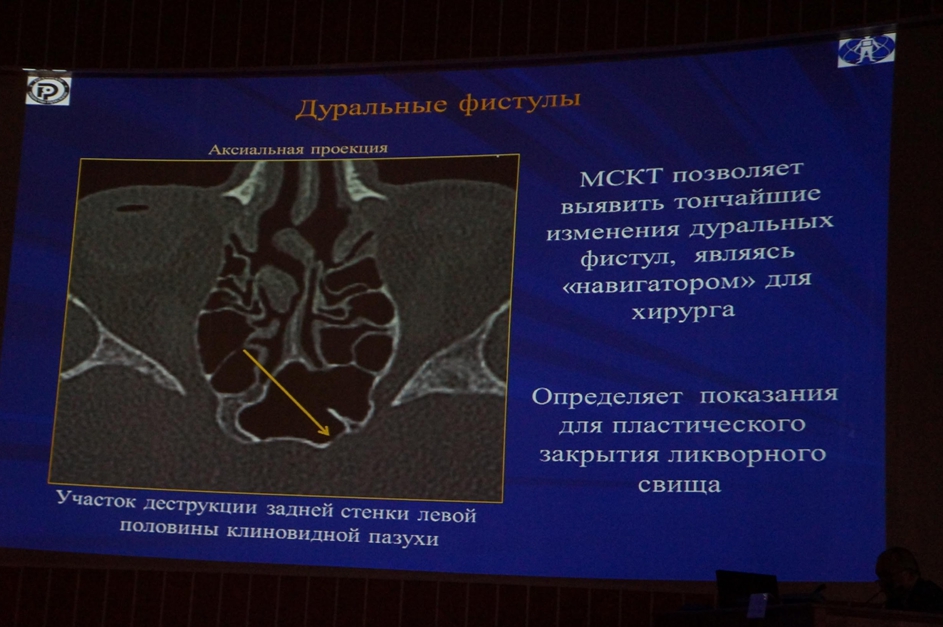 Дуральные фистулы

Аксиальная проекция

Участок деструкции задней стенки левой половины клиновидной пазухи

МСКТ позволяет выявить тончайшие изменения дуральных фистул, являясь «навигатором» для хирурга

Определяет показания для пластического закрытия ликворного свища